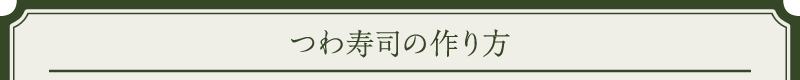 つわ寿司の作り方